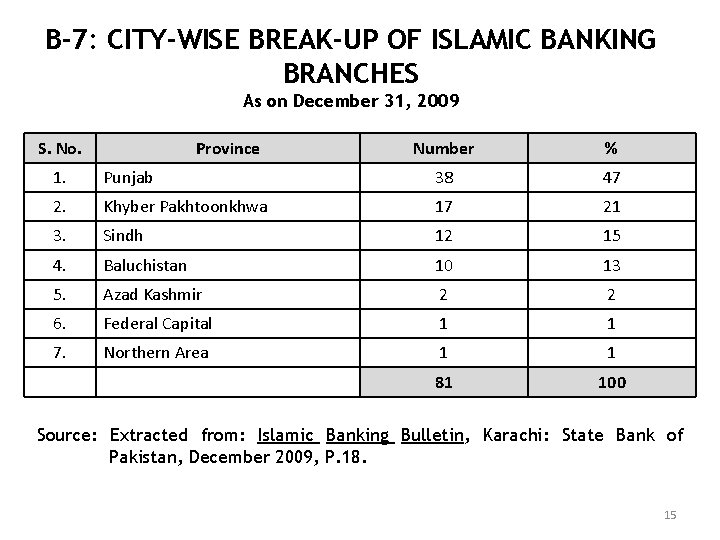 B-7: CITY-WISE BREAK-UP OF ISLAMIC BANKING BRANCHES
As on December 31, 2009

| S. No. | Province | Number | % |
|---|---|---|---|
| 1. | Punjab | 38 | 47 |
| 2. | Khyber Pakhtoonkhwa | 17 | 21 |
| 3. | Sindh | 12 | 15 |
| 4. | Baluchistan | 10 | 13 |
| 5. | Azad Kashmir | 2 | 2 |
| 6. | Federal Capital | 1 | 1 |
| 7. | Northern Area | 1 | 1 |
| | | 81 | 100 |

Source: Extracted from: Islamic Banking Bulletin, Karachi: State Bank of Pakistan, December 2009, P.18.

15